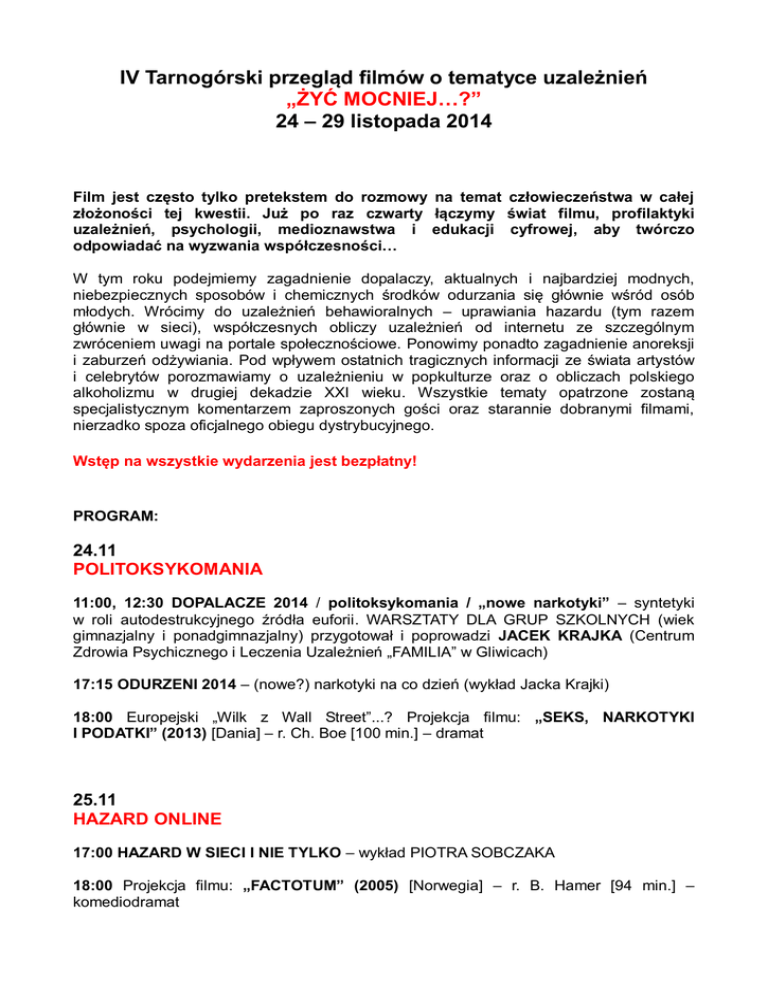 IV Tarnogórski przegląd filmów o tematyce uzależnień
„ŻYĆ MOCNIEJ…?”
24 – 29 listopada 2014

Film jest często tylko pretekstem do rozmowy na temat człowieczeństwa w całej złożoności tej kwestii. Już po raz czwarty łączymy świat filmu, profilaktyki uzależnień, psychologii, medioznawstwa i edukacji cyfrowej, aby twórczo odpowiadać na wyzwania współczesności…

W tym roku podejmiemy zagadnienie dopalaczy, aktualnych i najbardziej modnych, niebezpiecznych sposobów i chemicznych środków odurzania się głównie wśród osób młodych. Wrócimy do uzależnień behawioralnych – uprawiania hazardu (tym razem głównie w sieci), współczesnych obliczy uzależnień od internetu ze szczególnym zwróceniem uwagi na portale społecznościowe. Ponowimy ponadto zagadnienie anoreksji i zaburzeń odżywiania. Pod wpływem ostatnich tragicznych informacji ze świata artystów i celebrytów porozmawiamy o uzależnieniu w popkulturze oraz o obliczach polskiego alkoholizmu w drugiej dekadzie XXI wieku. Wszystkie tematy opatrzone zostaną specjalistycznym komentarzem zaproszonych gości oraz starannie dobranymi filmami, nierzadko spoza oficjalnego obiegu dystrybucyjnego.

Wstęp na wszystkie wydarzenia jest bezpłatny!

PROGRAM:

24.11
POLITOKSYKOMANIA

11:00, 12:30 DOPALACZE 2014 / politoksykomania / „nowe narkotyki” – syntetyki w roli autodestrukcyjnego źródła euforii. WARSZTATY DLA GRUP SZKOLNYCH (wiek gimnazjalny i ponadgimnazjalny) przygotował i poprowadzi JACEK KRAJKA (Centrum Zdrowia Psychicznego i Leczenia Uzależnień „FAMILIA” w Gliwicach)

17:15 ODURZENI 2014 – (nowe?) narkotyki na co dzień (wykład Jacka Krajki)

18:00 Europejski „Wilk z Wall Street”...? Projekcja filmu: „SEKS, NARKOTYKI I PODATKI” (2013) [Dania] – r. Ch. Boe [100 min.] – dramat

25.11
HAZARD ONLINE

17:00 HAZARD W SIECI I NIE TYLKO – wykład PIOTRA SOBCZAKA

18:00 Projekcja filmu: „FACTOTUM” (2005) [Norwegia] – r. B. Hamer [94 min.] – komediodramat